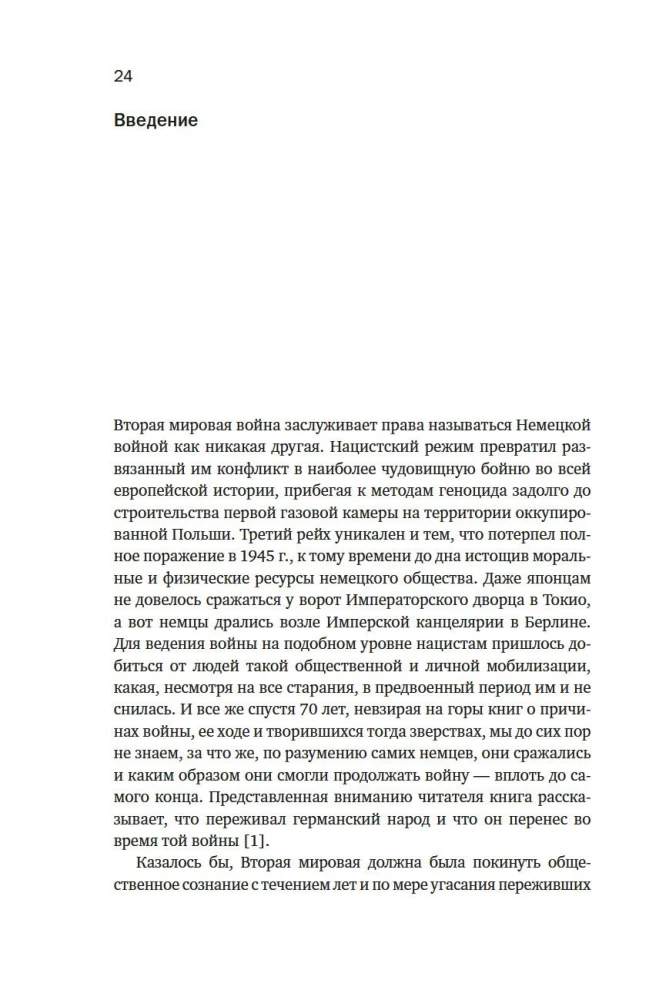 24

Введение

Вторая мировая война заслуживает права называться Немецкой войной как никакая другая. Нацистский режим превратил развязанный им конфликт в наиболее чудовищную бойню во всей европейской истории, прибегая к методам геноцида задолго до строительства первой газовой камеры на территории оккупированной Польши. Третий рейх уникален и тем, что потерпел полное поражение в 1945 г., к тому времени до дна истощив моральные и физические ресурсы немецкого общества. Даже японцам не довелось сражаться у ворот Императорского дворца в Токио, а вот немцы дрались возле Имперской канцелярии в Берлине. Для ведения войны на подобном уровне нацистам пришлось добиться от людей такой общественной и личной мобилизации, какая, несмотря на все старания, в предвоенный период им и не снилась. И все же спустя 70 лет, невзирая на горы книг о причинах войны, ее ходе и творившихся тогда зверствах, мы до сих пор не знаем, за что же, по разумению самих немцев, они сражались и каким образом они смогли продолжать войну — вплоть до самого конца. Представленная вниманию читателя книга рассказывает, что переживал германский народ и что он перенес во время той войны [1].

Казалось бы, Вторая мировая должна была покинуть общественное сознание с течением лет и по мере угасания переживших